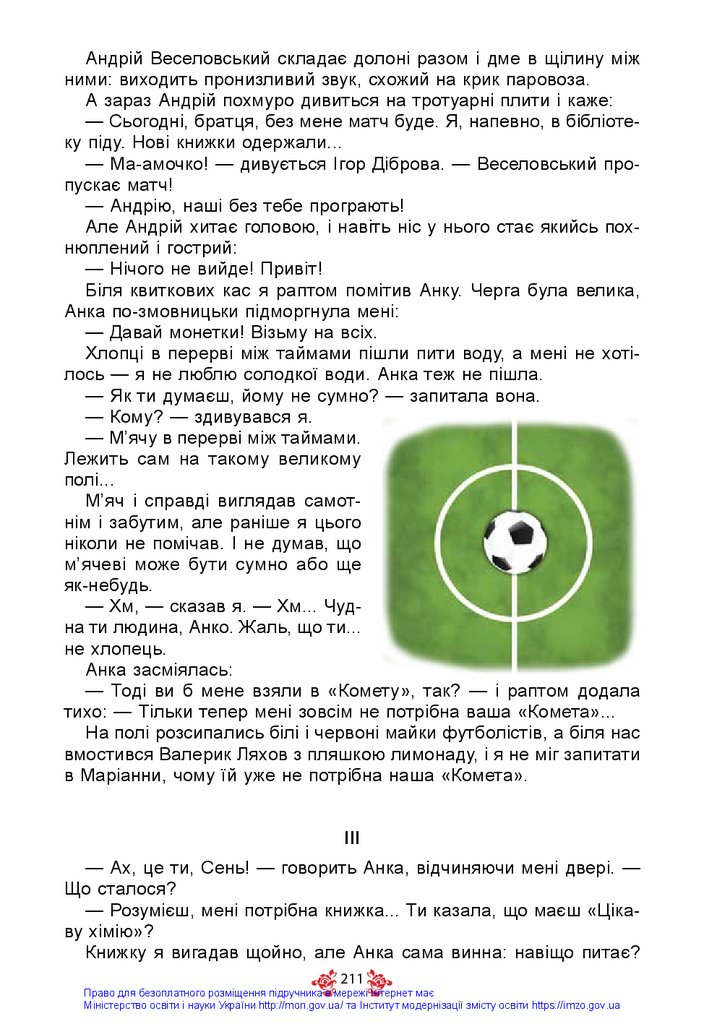 Андрій Веселовський складає долоні разом і дме в щілину між ними: виходить пронизливий звук, схожий на крик паровоза.

А зараз Андрій похмуро дивиться на тротуарні плити і каже:

— Сьогодні, братця, без мене матч буде. Я, напевно, в бібліотеку піду. Нові книжки одержали...

— Ма-амочко! — дивується Ігор Діброва. — Веселовський пропускає матч!

— Андрію, наші без тебе програють!

Але Андрій хитає головою, і навіть ніс у нього стає якийсь похнюплений і гострий:

— Нічого не вийде! Привіт!

Біля квиткових кас я раптом помітив Анку. Черга була велика, Анка по-змовницьки підморгнула мені:

— Давай монетки! Візьму на всіх.

Хлопці в перерві між таймами пішли пити воду, а мені не хотілось — я не люблю солодкої води. Анка теж не пішла.

— Як ти думаєш, йому не сумно? — запитала вона.

— Кому? — здивувався я.

— М'ячу в перерві між таймами. Лежить сам на такому великому полі...

М'яч і справді виглядав самотнім і забутим, але раніше я цього ніколи не помічав. І не думав, що м'ячеві може бути сумно або ще як-небудь.

— Хм, — сказав я. — Хм... Чудна ти людина, Анко. Жаль, що ти... не хлопець.

Анка засміялась:

— Тоді ви б мене взяли в «Комету», так? — і раптом додала тихо: — Тільки тепер мені зовсім не потрібна ваша «Комета»...

На полі розсипались білі і червоні майки футболістів, а біля нас вмостився Валерик Ляхов з пляшкою лимонаду, і я не міг запитати в Маріанни, чому їй уже не потрібна наша «Комета».

III

— Ах, це ти, Сень! — говорить Анка, відчиняючи мені двері. — Що сталося?

— Розумієш, мені потрібна книжка... Ти казала, що маєш «Цікаву хімію»?

Книжку я вигадав щойно, але Анка сама винна: навіщо питає?

211

Право для безоплатного розміщення підручника в мережі Інтернет має Міністерство освіти і науки України http://mon.gov.ua/ та Інститут модернізації змісту освіти https://imzo.gov.ua